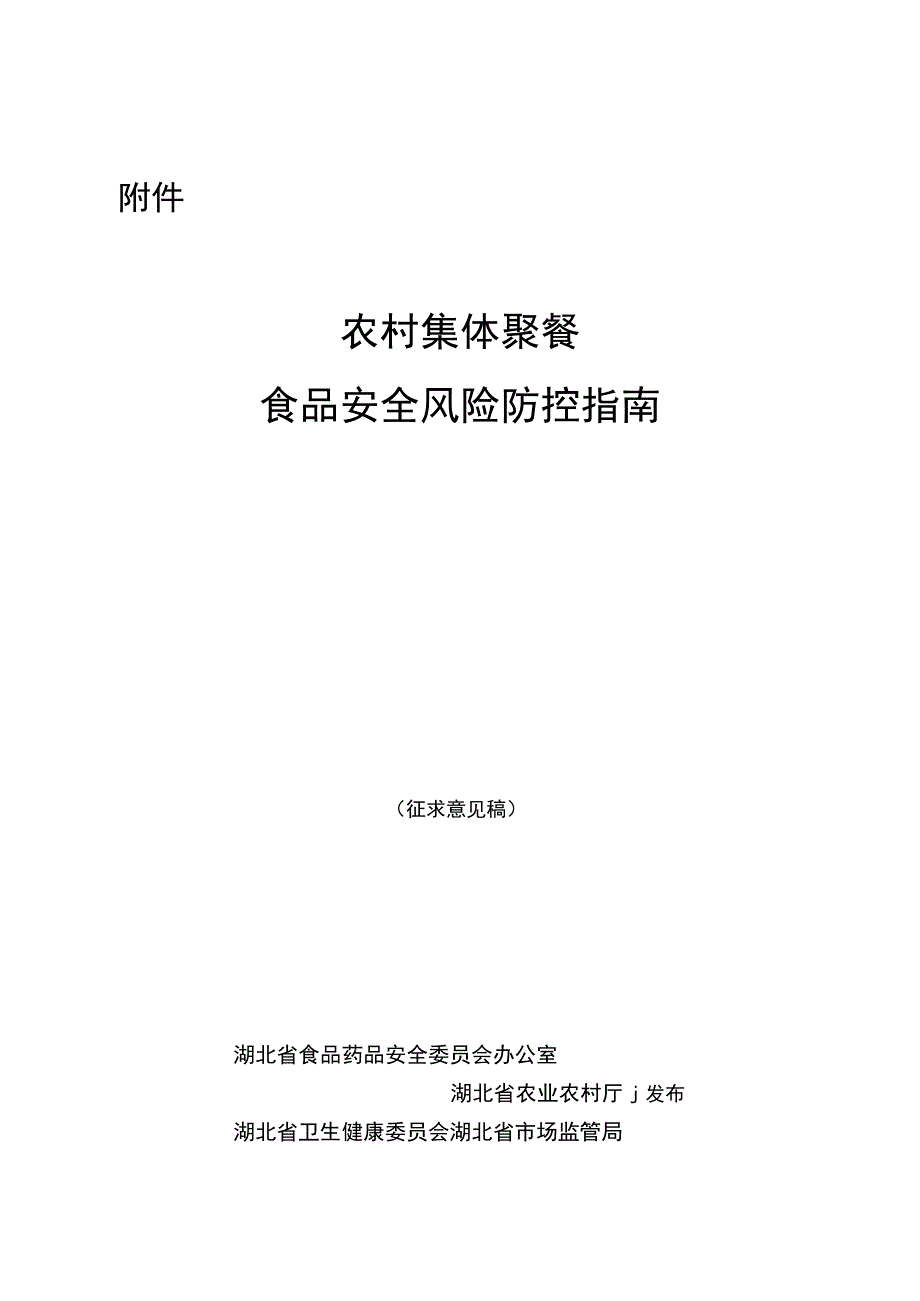 附件

农村集体聚餐

食品安全风险防控指南

（征求意见稿）

湖北省食品药品安全委员会办公室

湖北省农业农村厅 j 发布

湖北省卫生健康委员会湖北省市场监管局